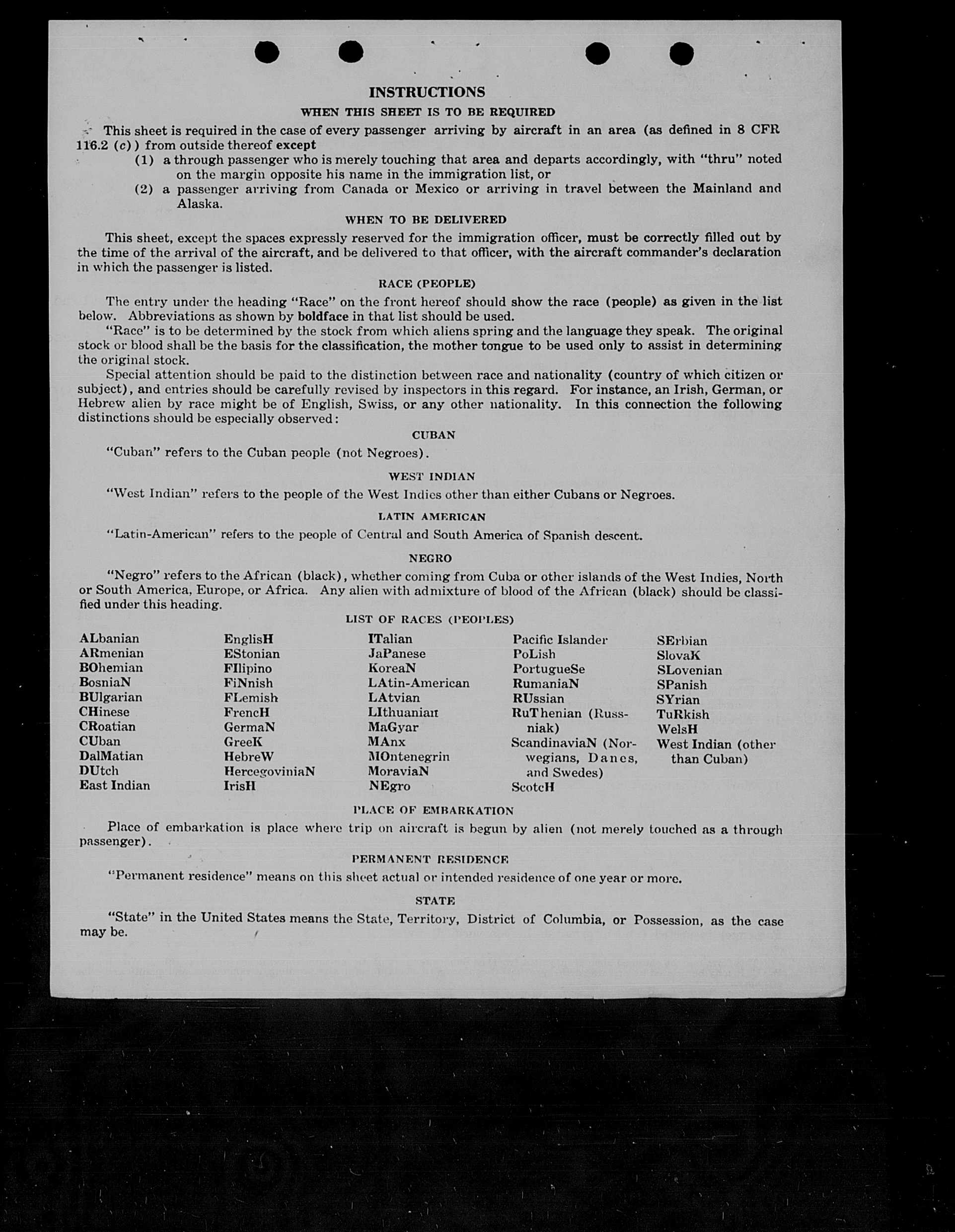 INSTRUCTIONS

WHEN THIS SHEET IS TO BE REQUIRED

This sheet is required in the case of every passenger arriving by aircraft in an area (as defined in 8 CFR 116.2 (c)) from outside thereof except
(1) a through passenger who is merely touching that area and departs accordingly, with "thru" noted on the margin opposite his name in the immigration list, or
(2) a passenger arriving from Canada or Mexico or arriving in travel between the Mainland and Alaska.

WHEN TO BE DELIVERED

This sheet, except the spaces expressly reserved for the immigration officer, must be correctly filled out by the time of the arrival of the aircraft, and be delivered to that officer, with the aircraft commander's declaration in which the passenger is listed.

RACE (PEOPLE)

The entry under the heading "Race" on the front hereof should show the race (people) as given in the list below. Abbreviations as shown by boldface in that list should be used.

"Race" is to be determined by the stock from which aliens spring and the language they speak. The original stock or blood shall be the basis for the classification, the mother tongue to be used only to assist in determining the original stock.

Special attention should be paid to the distinction between race and nationality (country of which citizen or subject), and entries should be carefully revised by inspectors in this regard. For instance, an Irish, German, or Hebrew alien by race might be of English, Swiss, or any other nationality. In this connection the following distinctions should be especially observed:

CUBAN

"Cuban" refers to the Cuban people (not Negroes).

WEST INDIAN

"West Indian" refers to the people of the West Indies other than either Cubans or Negroes.

LATIN AMERICAN

"Latin-American" refers to the people of Central and South America of Spanish descent.

NEGRO

"Negro" refers to the African (black), whether coming from Cuba or other islands of the West Indies, North or South America, Europe, or Africa. Any alien with admixture of blood of the African (black) should be classified under this heading.

LIST OF RACES (PEOPLES)

ALbanian
ARmenian
BOhemian
BosniaN
BUlgarian
CHinese
CRoatian
CUban
DalMatian
DUtch
East Indian

EnglisH
EStonian
FIlipino
FiNnish
FLemish
FrencH
GermaN
GreeK
HebreW
HercegoviniaN
IrisH

ITalian
JaPanese
KoreaN
LAtin-American
LAtvian
LIthuanian
MaGyar
MAnx
MOntenegrin
MoraviaN
NEgro

Pacific Islander
PoLish
PortugueSe
RumaniaN
RUssian
RuThenian (Russniak)
ScandinaviaN (Norwegians, Danes, and Swedes)
ScotcH

SErbian
SlovaK
SLovenian
SPanish
SYrian
TuRkish
WelsH
West Indian (other than Cuban)

PLACE OF EMBARKATION

Place of embarkation is place where trip on aircraft is begun by alien (not merely touched as a through passenger).

PERMANENT RESIDENCE

"Permanent residence" means on this sheet actual or intended residence of one year or more.

STATE

"State" in the United States means the State, Territory, District of Columbia, or Possession, as the case may be.